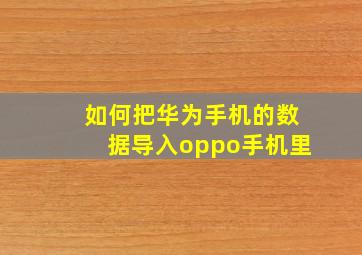 如何把华为手机的数据导入oppo手机里